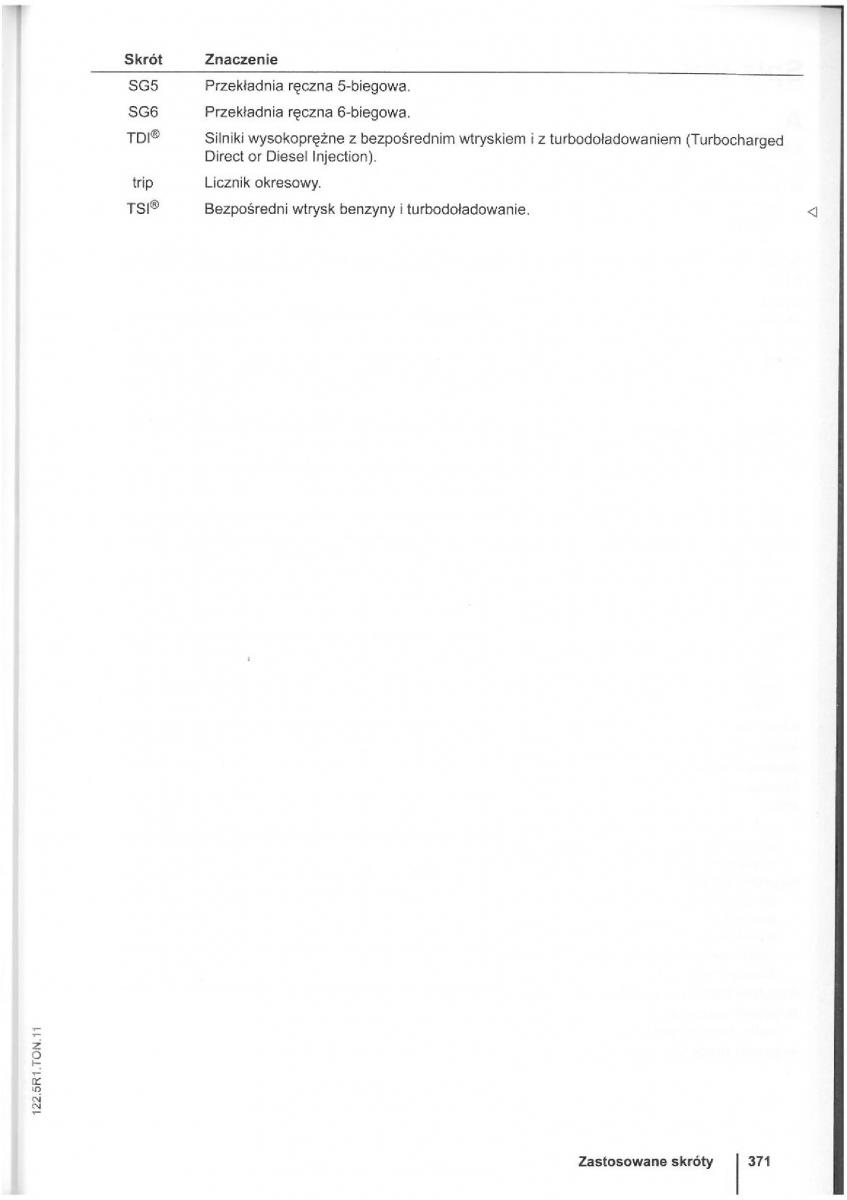 | Skrót | Znaczenie |
|---|---|
| SG5 | Przekładnia ręczna 5-biegowa. |
| SG6 | Przekładnia ręczna 6-biegowa. |
| TDI® | Silniki wysokoprężne z bezpośrednim wtryskiem i z turbodoładowaniem (Turbocharged Direct or Diesel Injection). |
| trip | Licznik okresowy. |
| TSI® | Bezpośredni wtrysk benzyny i turbodoładowanie. |

◁

122.5R1.TON.11

Zastosowane skróty 371